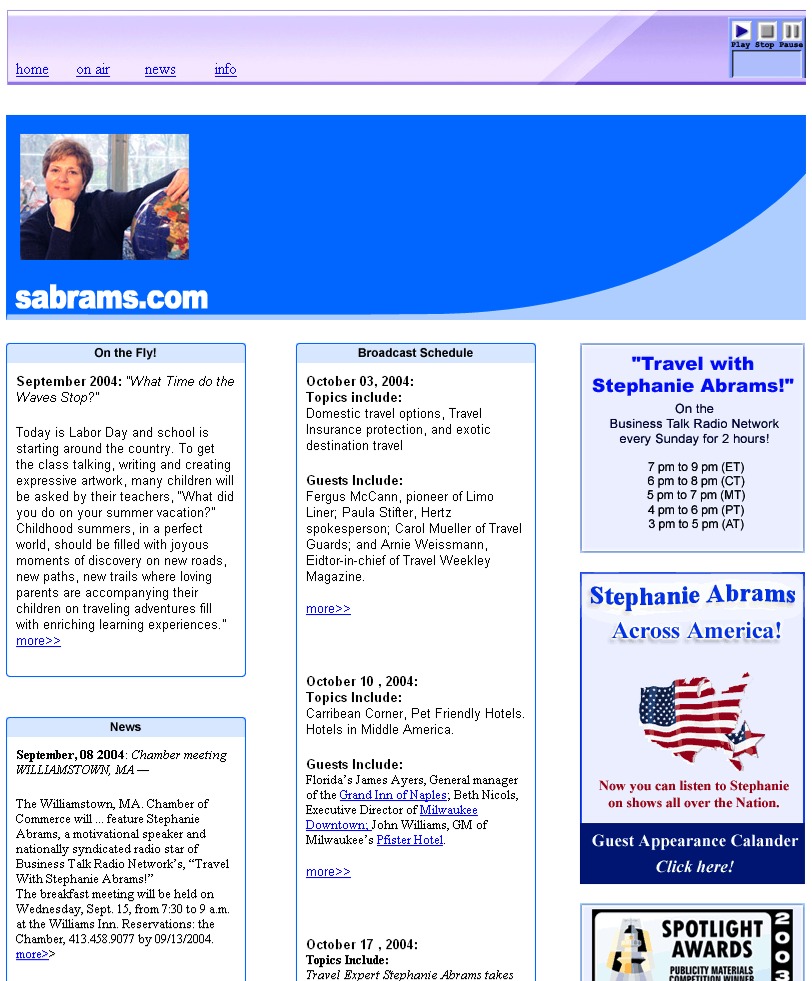 home on air news info

Play Stop Pause

sabrams.com

On the Fly!

September 2004: "What Time do the Waves Stop?"

Today is Labor Day and school is starting around the country. To get the class talking, writing and creating expressive artwork, many children will be asked by their teachers, "What did you do on your summer vacation?" Childhood summers, in a perfect world, should be filled with joyous moments of discovery on new roads, new paths, new trails where loving parents are accompanying their children on traveling adventures fill with enriching learning experiences."
more>>

News

September, 08 2004: Chamber meeting WILLIAMSTOWN, MA —

The Williamstown, MA. Chamber of Commerce will ... feature Stephanie Abrams, a motivational speaker and nationally syndicated radio star of Business Talk Radio Network's, "Travel With Stephanie Abrams!"
The breakfast meeting will be held on Wednesday, Sept. 15, from 7:30 to 9 a.m. at the Williams Inn. Reservations: the Chamber, 413.458.9077 by 09/13/2004.
more>>

Broadcast Schedule

October 03, 2004:
Topics include:
Domestic travel options, Travel Insurance protection, and exotic destination travel

Guests Include:
Fergus McCann, pioneer of Limo Liner; Paula Stifter, Hertz spokesperson; Carol Mueller of Travel Guards; and Arnie Weissmann, Eidtor-in-chief of Travel Weekley Magazine.

more>>

October 10 , 2004:
Topics Include:
Carribean Corner, Pet Friendly Hotels. Hotels in Middle America.

Guests Include:
Florida's James Ayers, General manager of the Grand Inn of Naples; Beth Nicols, Executive Director of Milwaukee Downtown; John Williams, GM of Milwaukee's Pfister Hotel.

more>>

October 17 , 2004:
Topics Include:
Travel Expert Stephanie Abrams takes

"Travel with Stephanie Abrams!"
On the Business Talk Radio Network every Sunday for 2 hours!

7 pm to 9 pm (ET)
6 pm to 8 pm (CT)
5 pm to 7 pm (MT)
4 pm to 6 pm (PT)
3 pm to 5 pm (AT)

Stephanie Abrams Across America!

Now you can listen to Stephanie on shows all over the Nation.

Guest Appearance Calander
Click here!

SPOTLIGHT AWARDS
PUBLICITY MATERIALS COMPETITION WINNER
2003